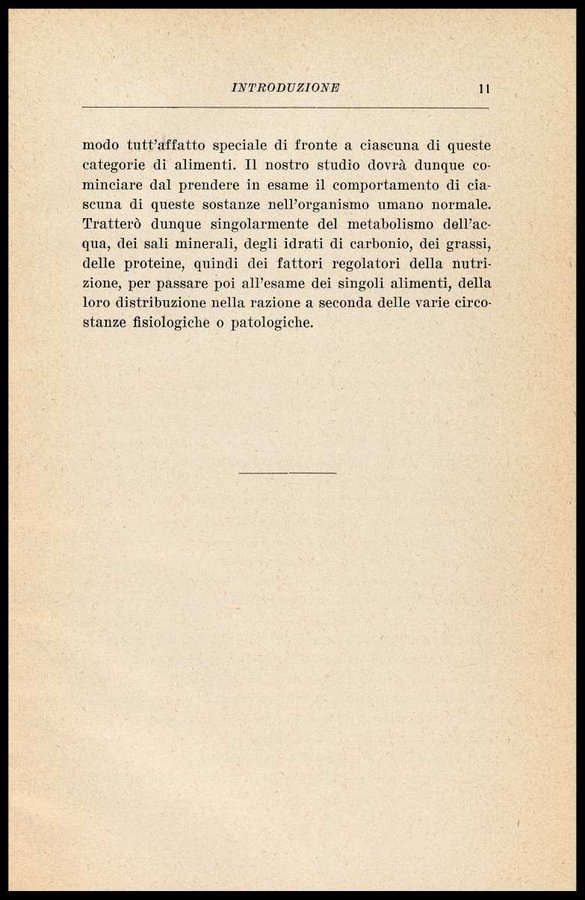 INTRODUZIONE 11

modo tutt'affatto speciale di fronte a ciascuna di queste categorie di alimenti. Il nostro studio dovrà dunque cominciare dal prendere in esame il comportamento di ciascuna di queste sostanze nell'organismo umano normale. Tratterò dunque singolarmente del metabolismo dell'acqua, dei sali minerali, degli idrati di carbonio, dei grassi, delle proteine, quindi dei fattori regolatori della nutrizione, per passare poi all'esame dei singoli alimenti, della loro distribuzione nella razione a seconda delle varie circostanze fisiologiche o patologiche.